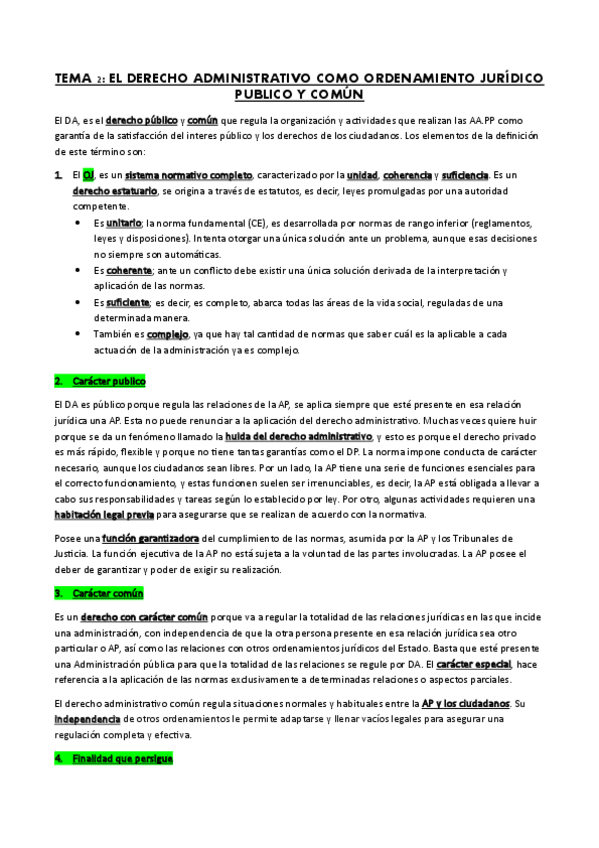 TEMA 2: EL DERECHO ADMINISTRATIVO COMO ORDENAMIENTO JURÍDICO PUBLICO Y COMÚN

El DA, es el derecho público y común que regula la organización y actividades que realizan las AA.PP como garantía de la satisfacción del interes público y los derechos de los ciudadanos. Los elementos de la definición de este término son:

1. El OJ, es un sistema normativo completo, caracterizado por la unidad, coherencia y suficiencia. Es un derecho estatuario, se origina a través de estatutos, es decir, leyes promulgadas por una autoridad competente.
• Es unitario; la norma fundamental (CE), es desarrollada por normas de rango inferior (reglamentos, leyes y disposiciones). Intenta otorgar una única solución ante un problema, aunque esas decisiones no siempre son automáticas.
• Es coherente; ante un conflicto debe existir una única solución derivada de la interpretación y aplicación de las normas.
• Es suficiente; es decir, es completo, abarca todas las áreas de la vida social, reguladas de una determinada manera.
• También es complejo, ya que hay tal cantidad de normas que saber cuál es la aplicable a cada actuación de la administración ya es complejo.

2. Carácter publico

El DA es público porque regula las relaciones de la AP, se aplica siempre que esté presente en esa relación jurídica una AP. Esta no puede renunciar a la aplicación del derecho administrativo. Muchas veces quiere huir porque se da un fenómeno llamado la huida del derecho administrativo, y esto es porque el derecho privado es más rápido, flexible y porque no tiene tantas garantías como el DP. La norma impone conducta de carácter necesario, aunque los ciudadanos sean libres. Por un lado, la AP tiene una serie de funciones esenciales para el correcto funcionamiento, y estas funcionen suelen ser irrenunciables, es decir, la AP está obligada a llevar a cabo sus responsabilidades y tareas según lo establecido por ley. Por otro, algunas actividades requieren una habitación legal previa para asegurarse que se realizan de acuerdo con la normativa.

Posee una función garantizadora del cumplimiento de las normas, asumida por la AP y los Tribunales de Justicia. La función ejecutiva de la AP no está sujeta a la voluntad de las partes involucradas. La AP posee el deber de garantizar y poder de exigir su realización.

3. Carácter común

Es un derecho con carácter común porque va a regular la totalidad de las relaciones jurídicas en las que incide una administración, con independencia de que la otra persona presente en esa relación jurídica sea otro particular o AP, así como las relaciones con otros ordenamientos jurídicos del Estado. Basta que esté presente una Administración pública para que la totalidad de las relaciones se regule por DA. El carácter especial, hace referencia a la aplicación de las normas exclusivamente a determinadas relaciones o aspectos parciales.

El derecho administrativo común regula situaciones normales y habituales entre la AP y los ciudadanos. Su independencia de otros ordenamientos le permite adaptarse y llenar vacíos legales para asegurar una regulación completa y efectiva.

4. Finalidad que persigue